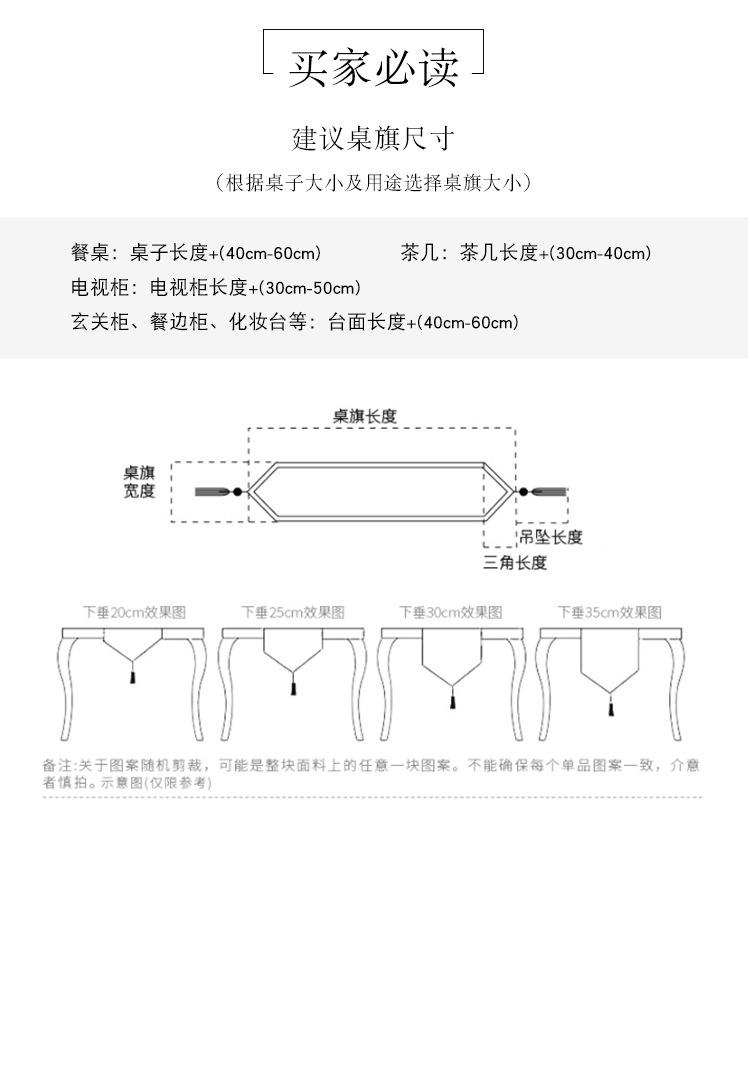 买家必读

建议桌旗尺寸

（根据桌子大小及用途选择桌旗大小）

餐桌：桌子长度+(40cm-60cm)

茶几：茶几长度+(30cm-40cm)

电视柜：电视柜长度+(30cm-50cm)

玄关柜、餐边柜、化妆台等：台面长度+(40cm-60cm)

桌旗长度

桌旗宽度

吊坠长度

三角长度

下垂20cm效果图

下垂25cm效果图

下垂30cm效果图

下垂35cm效果图

备注:关于图案随机剪裁，可能是整块面料上的任意一块图案。不能确保每个单品图案一致，介意者慎拍。示意图(仅限参考)